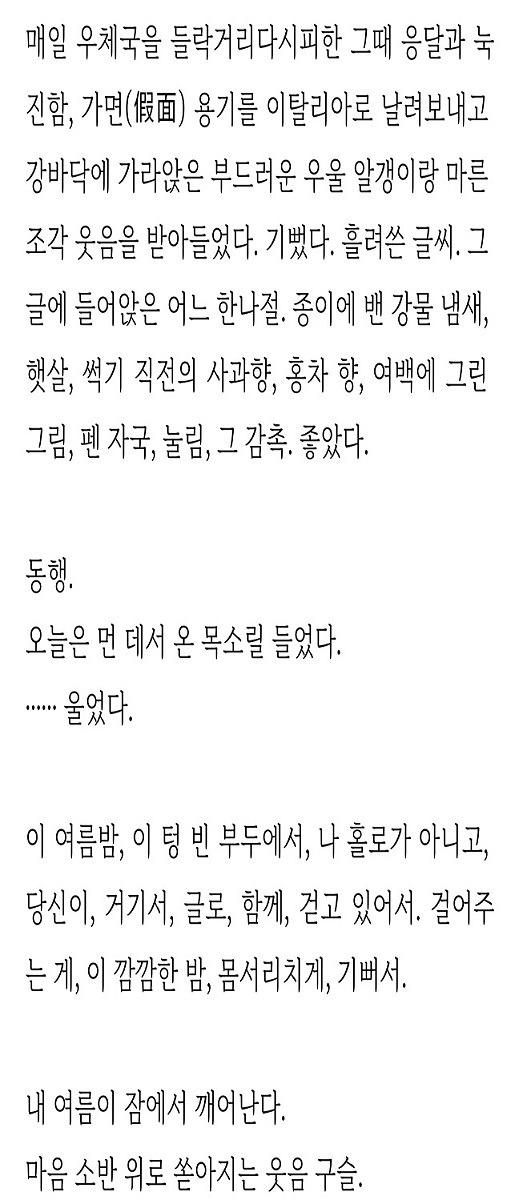 매일 우체국을 들락거리다시피한 그때 응달과 눅진함, 가면(假面) 용기를 이탈리아로 날려보내고 강바닥에 가라앉은 부드러운 우울 알갱이랑 마른 조각 웃음을 받아들었다. 기뻤다. 흘려쓴 글씨. 그 글에 들어앉은 어느 한나절. 종이에 밴 강물 냄새, 햇살, 썩기 직전의 사과향, 홍차 향, 여백에 그린 그림, 펜 자국, 눌림, 그 감촉. 좋았다.

동행.
오늘은 먼 데서 온 목소릴 들었다.
...... 울었다.

이 여름밤, 이 텅 빈 부두에서, 나 홀로가 아니고, 당신이, 거기서, 글로, 함께, 걷고 있어서. 걸어주는 게, 이 깜깜한 밤, 몸서리치게, 기뻐서.

내 여름이 잠에서 깨어난다.
마음 소반 위로 쏟아지는 웃음 구슬.